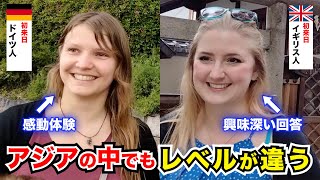 初来日
ドイツ人

初来日
イギリス人

感動体験

興味深い回答

アジアの中でもレベルが違う